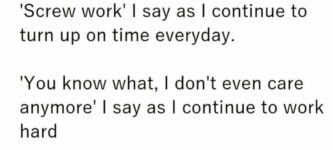 'Screw work' I say as I continue to turn up on time everyday.

'You know what, I don't even care anymore' I say as I continue to work hard